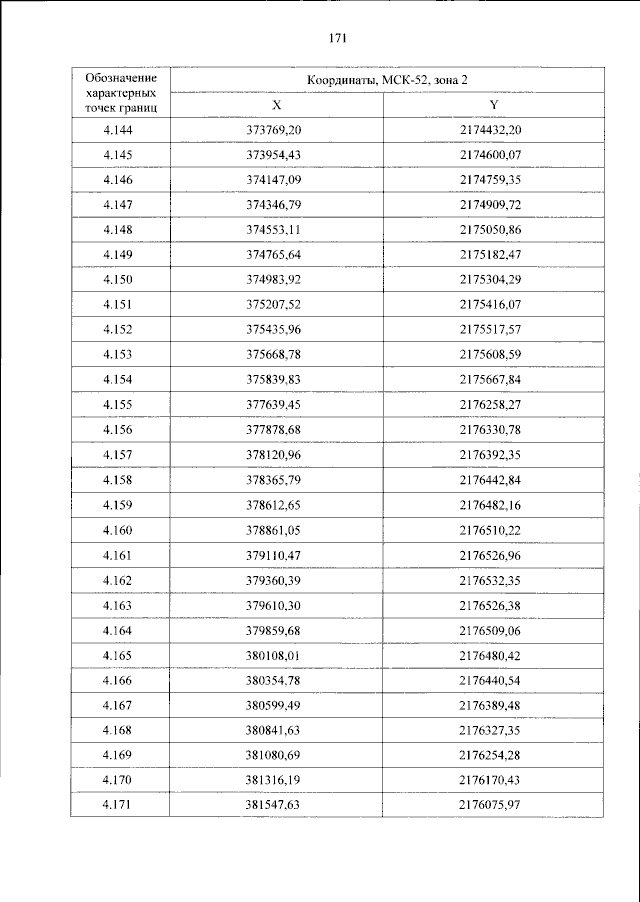 171

| Обозначение характерных точек границ | Координаты, МСК-52, зона 2 | |
|---|---|---|
| | X | Y |
| 4.144 | 373769,20 | 2174432,20 |
| 4.145 | 373954,43 | 2174600,07 |
| 4.146 | 374147,09 | 2174759,35 |
| 4.147 | 374346,79 | 2174909,72 |
| 4.148 | 374553,11 | 2175050,86 |
| 4.149 | 374765,64 | 2175182,47 |
| 4.150 | 374983,92 | 2175304,29 |
| 4.151 | 375207,52 | 2175416,07 |
| 4.152 | 375435,96 | 2175517,57 |
| 4.153 | 375668,78 | 2175608,59 |
| 4.154 | 375839,83 | 2175667,84 |
| 4.155 | 377639,45 | 2176258,27 |
| 4.156 | 377878,68 | 2176330,78 |
| 4.157 | 378120,96 | 2176392,35 |
| 4.158 | 378365,79 | 2176442,84 |
| 4.159 | 378612,65 | 2176482,16 |
| 4.160 | 378861,05 | 2176510,22 |
| 4.161 | 379110,47 | 2176526,96 |
| 4.162 | 379360,39 | 2176532,35 |
| 4.163 | 379610,30 | 2176526,38 |
| 4.164 | 379859,68 | 2176509,06 |
| 4.165 | 380108,01 | 2176480,42 |
| 4.166 | 380354,78 | 2176440,54 |
| 4.167 | 380599,49 | 2176389,48 |
| 4.168 | 380841,63 | 2176327,35 |
| 4.169 | 381080,69 | 2176254,28 |
| 4.170 | 381316,19 | 2176170,43 |
| 4.171 | 381547,63 | 2176075,97 |